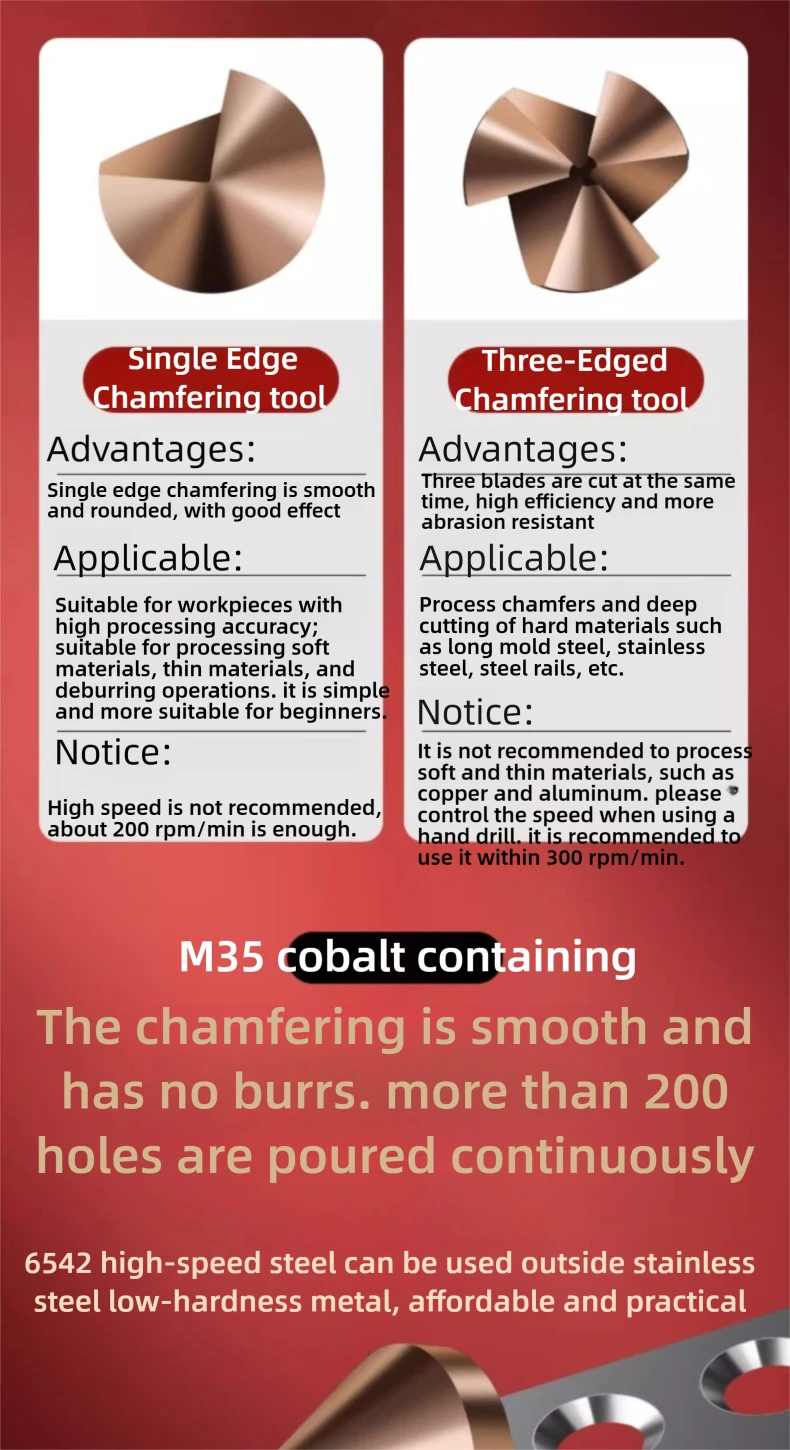 Single Edge Chamfering tool

Advantages:

Single edge chamfering is smooth and rounded, with good effect

Applicable:

Suitable for workpieces with high processing accuracy; suitable for processing soft materials, thin materials, and deburring operations. it is simple and more suitable for beginners.

Notice:

High speed is not recommended, about 200 rpm/min is enough.

Three-Edged Chamfering tool

Advantages:

Three blades are cut at the same time, high efficiency and more abrasion resistant

Applicable:

Process chamfers and deep cutting of hard materials such as long mold steel, stainless steel, steel rails, etc.

Notice:

It is not recommended to process soft and thin materials, such as copper and aluminum. please control the speed when using a hand drill. it is recommended to use it within 300 rpm/min.

M35 cobalt containing

The chamfering is smooth and has no burrs. more than 200 holes are poured continuously

6542 high-speed steel can be used outside stainless steel low-hardness metal, affordable and practical